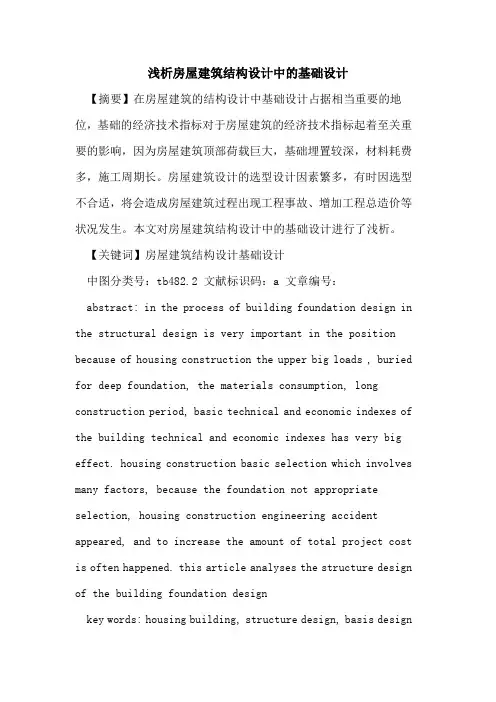 浅析房屋建筑结构设计中的基础设计

【摘要】在房屋建筑的结构设计中基础设计占据相当重要的地位，基础的经济技术指标对于房屋建筑的经济技术指标起着至关重要的影响，因为房屋建筑顶部荷载巨大，基础埋置较深，材料耗费多，施工周期长。房屋建筑设计的选型设计因素繁多，有时因选型不合适，将会造成房屋建筑过程出现工程事故、增加工程总造价等状况发生。本文对房屋建筑结构设计中的基础设计进行了浅析。

【关键词】房屋建筑结构设计基础设计

中图分类号：tb482.2 文献标识码：a 文章编号：

abstract: in the process of building foundation design in the structural design is very important in the position because of housing construction the upper big loads , buried for deep foundation, the materials consumption, long construction period, basic technical and economic indexes of the building technical and economic indexes has very big effect. housing construction basic selection which involves many factors, because the foundation not appropriate selection, housing construction engineering accident appeared, and to increase the amount of total project cost is often happened. this article analyses the structure design of the building foundation design

key words: housing building, structure design, basis design